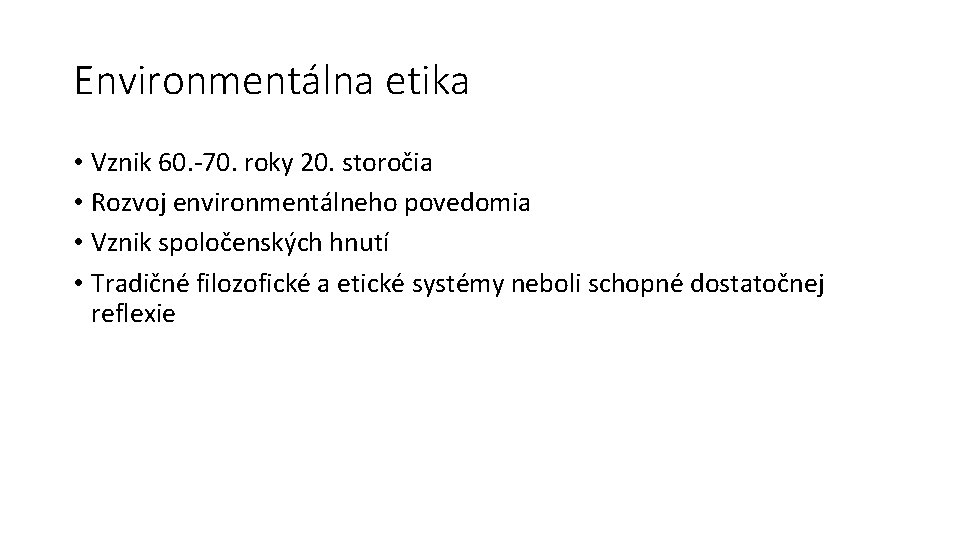 Environmentálna etika

• Vznik 60.-70. roky 20. storočia
• Rozvoj environmentálneho povedomia
• Vznik spoločenských hnutí
• Tradičné filozofické a etické systémy neboli schopné dostatočnej reflexie